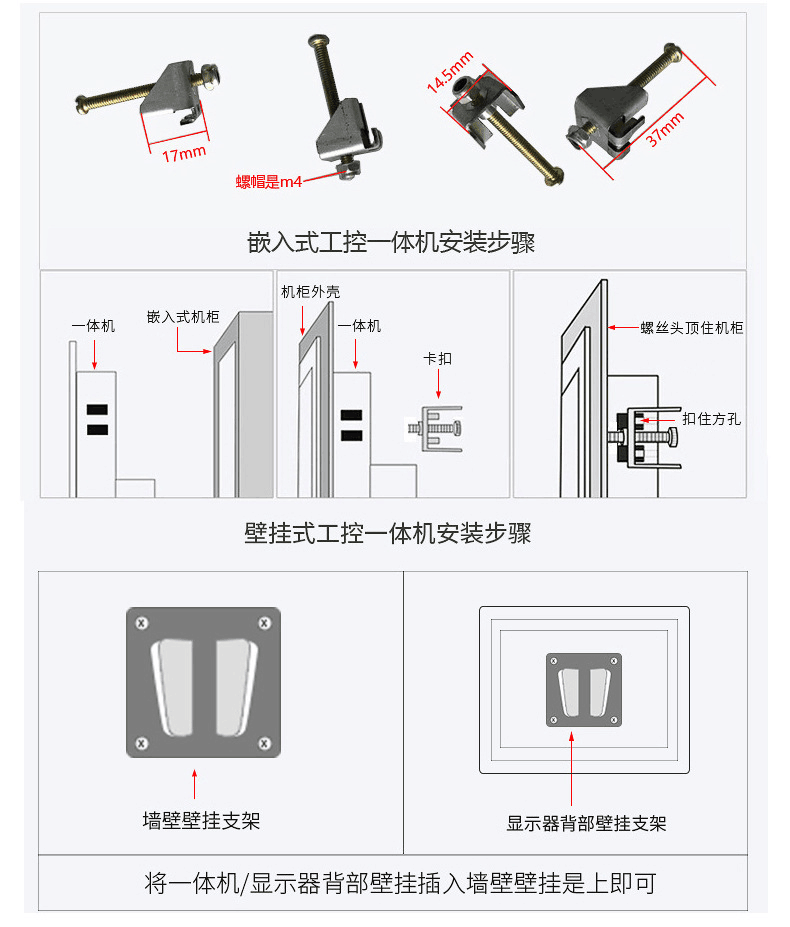 17mm

螺帽是m4

14.5mm

37mm

嵌入式工控一体机安装步骤

一体机

嵌入式机柜

机柜外壳

一体机

卡扣

螺丝头顶住机柜

扣住方孔

壁挂式工控一体机安装步骤

墙壁壁挂支架

显示器背部壁挂支架

将一体机/显示器背部壁挂插入墙壁壁挂是上即可